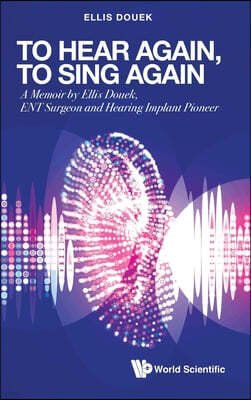 ELLIS DOUEK

TO HEAR AGAIN, TO SING AGAIN

A Memoir by Ellis Douek, ENT Surgeon and Hearing Implant Pioneer

World Scientific